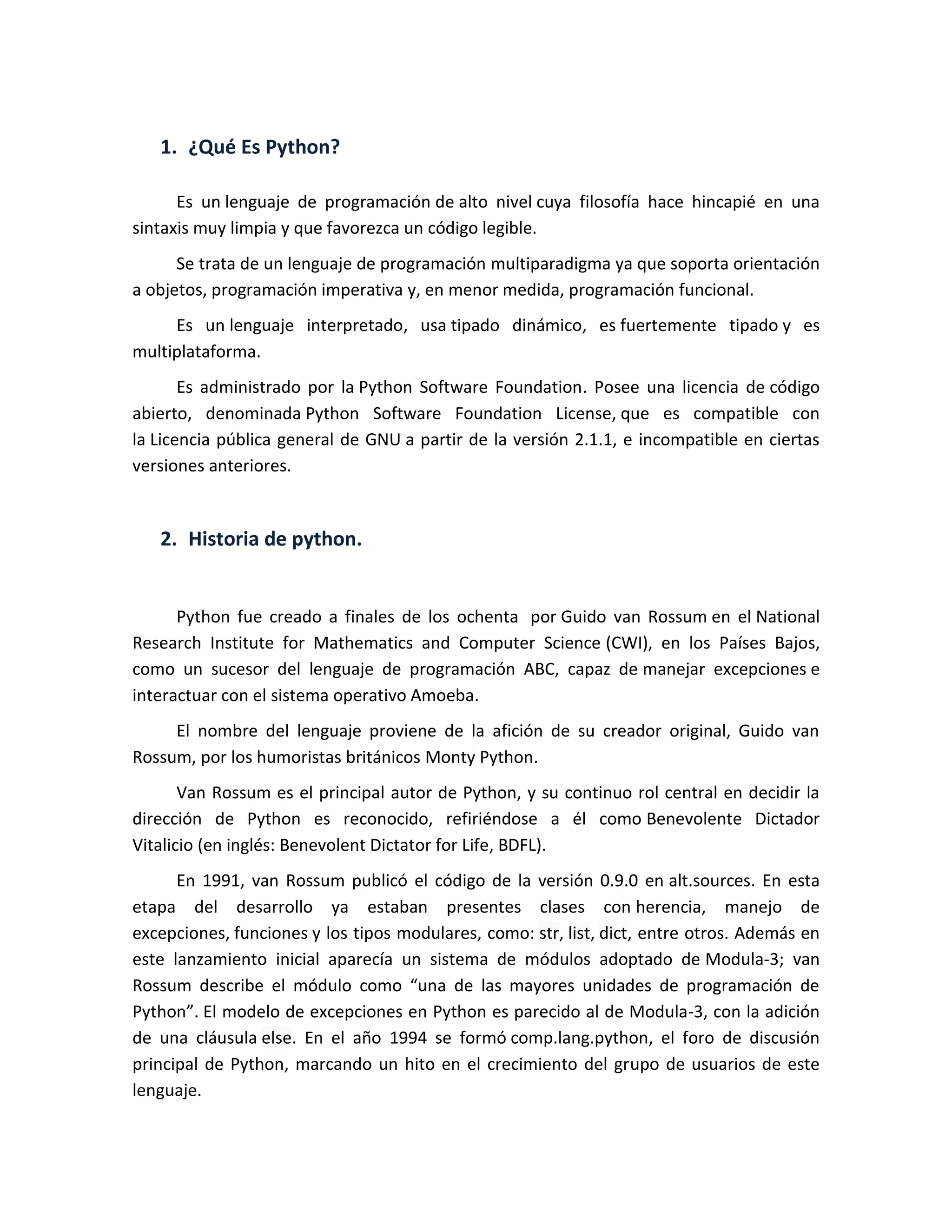 1. ¿Qué Es Python?

Es un lenguaje de programación de alto nivel cuya filosofía hace hincapié en una sintaxis muy limpia y que favorezca un código legible.

Se trata de un lenguaje de programación multiparadigma ya que soporta orientación a objetos, programación imperativa y, en menor medida, programación funcional.

Es un lenguaje interpretado, usa tipado dinámico, es fuertemente tipado y es multiplataforma.

Es administrado por la Python Software Foundation. Posee una licencia de código abierto, denominada Python Software Foundation License, que es compatible con la Licencia pública general de GNU a partir de la versión 2.1.1, e incompatible en ciertas versiones anteriores.

2. Historia de python.

Python fue creado a finales de los ochenta por Guido van Rossum en el National Research Institute for Mathematics and Computer Science (CWI), en los Países Bajos, como un sucesor del lenguaje de programación ABC, capaz de manejar excepciones e interactuar con el sistema operativo Amoeba.

El nombre del lenguaje proviene de la afición de su creador original, Guido van Rossum, por los humoristas británicos Monty Python.

Van Rossum es el principal autor de Python, y su continuo rol central en decidir la dirección de Python es reconocido, refiriéndose a él como Benevolente Dictador Vitalicio (en inglés: Benevolent Dictator for Life, BDFL).

En 1991, van Rossum publicó el código de la versión 0.9.0 en alt.sources. En esta etapa del desarrollo ya estaban presentes clases con herencia, manejo de excepciones, funciones y los tipos modulares, como: str, list, dict, entre otros. Además en este lanzamiento inicial aparecía un sistema de módulos adoptado de Modula-3; van Rossum describe el módulo como “una de las mayores unidades de programación de Python”. El modelo de excepciones en Python es parecido al de Modula-3, con la adición de una cláusula else. En el año 1994 se formó comp.lang.python, el foro de discusión principal de Python, marcando un hito en el crecimiento del grupo de usuarios de este lenguaje.